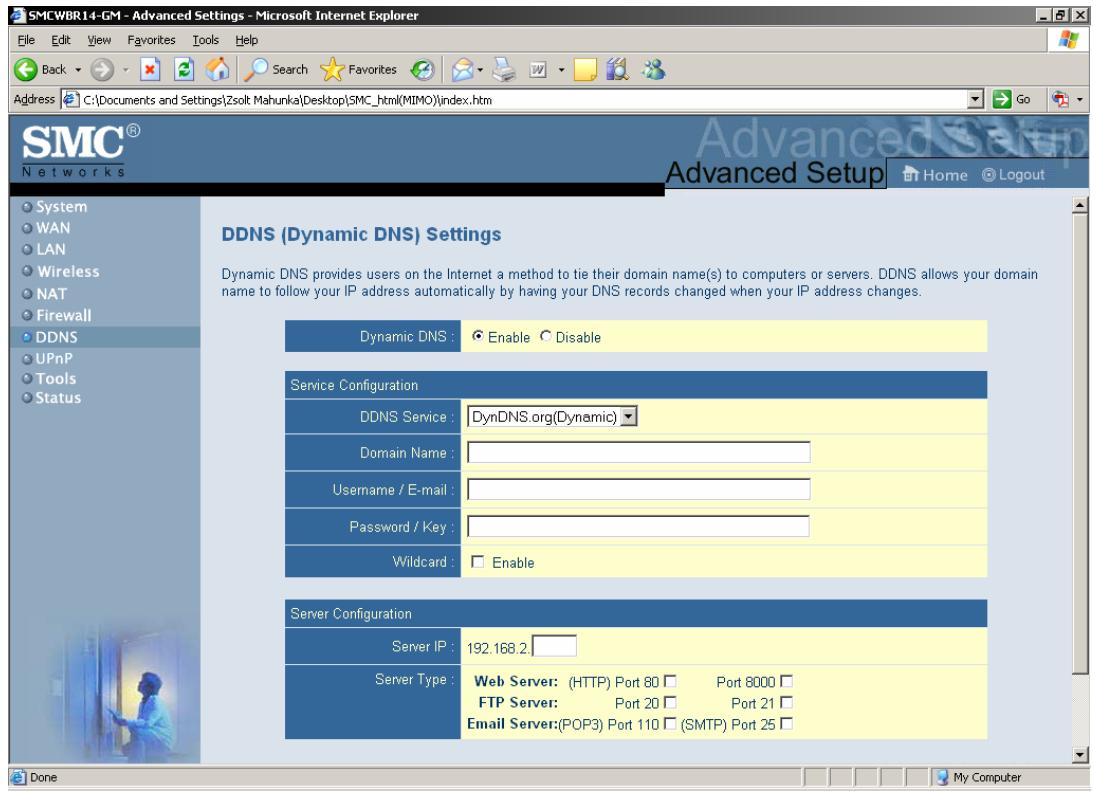 SMCWBR14-GM - Advanced Settings - Microsoft Internet Explorer

File Edit View Favorites Tools Help

Back Search Favorites

Address C:\Documents and Settings\Zsolt Mahunka\Desktop\SMC_html(MIMO)\index.htm Go

SMC®
Networks

Advanced Setup

Advanced Setup Home Logout

System
WAN
LAN
Wireless
NAT
Firewall
DDNS
UPnP
Tools
Status

DDNS (Dynamic DNS) Settings

Dynamic DNS provides users on the Internet a method to tie their domain name(s) to computers or servers. DDNS allows your domain name to follow your IP address automatically by having your DNS records changed when your IP address changes.

Dynamic DNS : Enable Disable

Service Configuration

DDNS Service : DynDNS.org(Dynamic)

Domain Name :

Username / E-mail :

Password / Key :

Wildcard : Enable

Server Configuration

Server IP : 192.168.2.

Server Type : Web Server: (HTTP) Port 80 Port 8000
FTP Server: Port 20 Port 21
Email Server:(POP3) Port 110 (SMTP) Port 25

Done My Computer